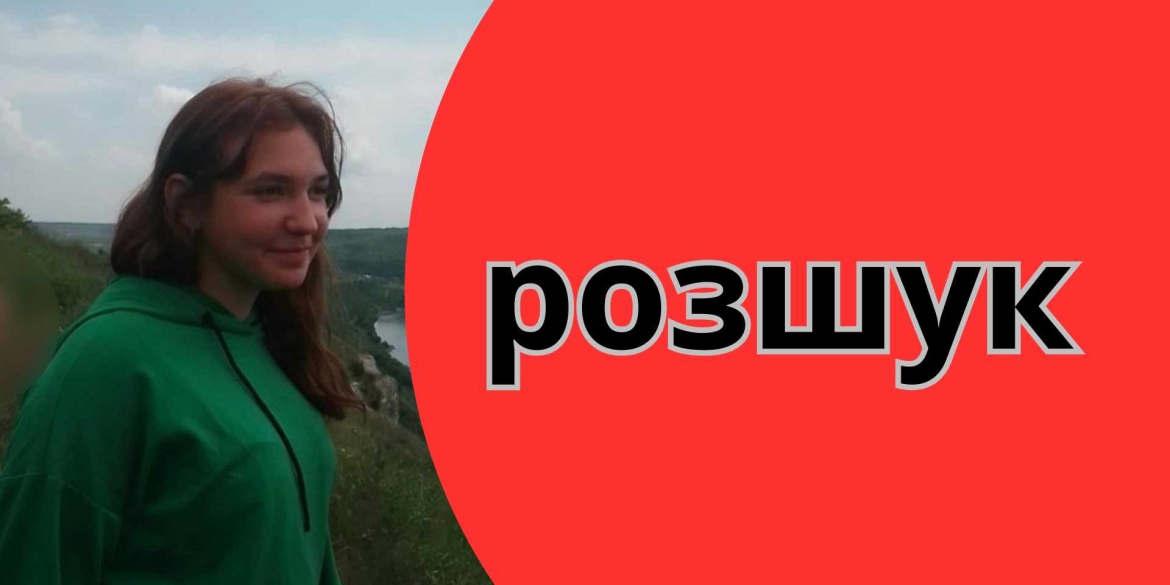 розшук